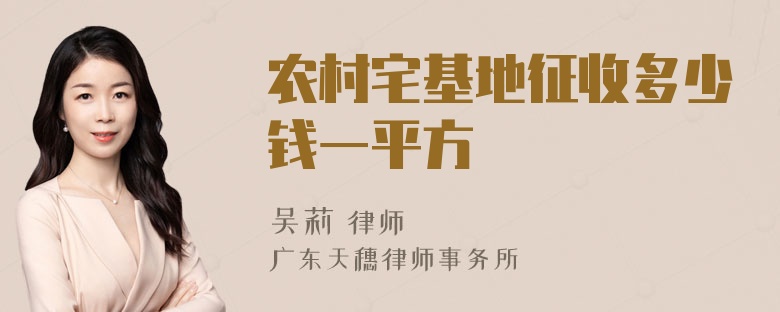 农村宅基地征收多少钱一平方

吴莉 律师
广东天穗律师事务所